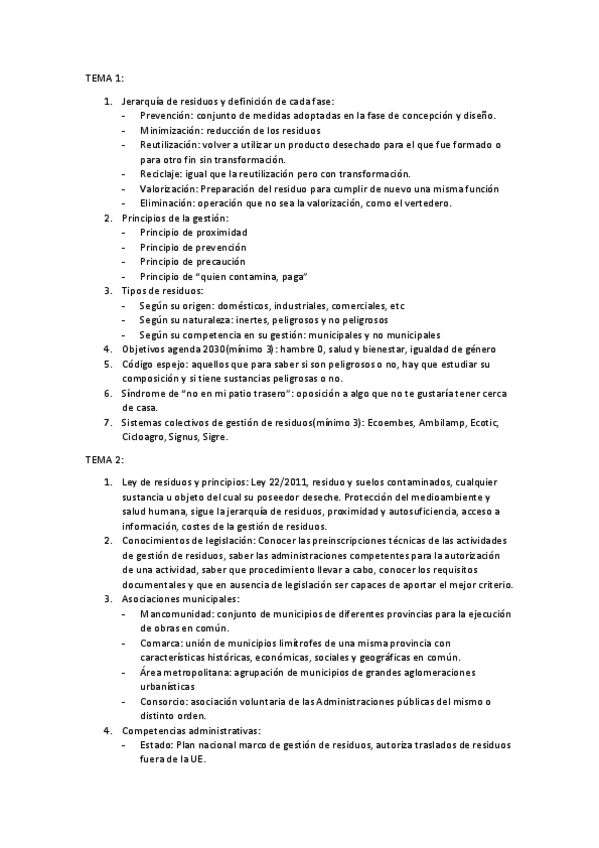 TEMA 1:

1. Jerarquía de residuos y definición de cada fase:
- Prevención: conjunto de medidas adoptadas en la fase de concepción y diseño.
- Minimización: reducción de los residuos
- Reutilización: volver a utilizar un producto desechado para el que fue formado o para otro fin sin transformación.
- Reciclaje: igual que la reutilización pero con transformación.
- Valorización: Preparación del residuo para cumplir de nuevo una misma función
- Eliminación: operación que no sea la valorización, como el vertedero.
2. Principios de la gestión:
- Principio de proximidad
- Principio de prevención
- Principio de precaución
- Principio de "quien contamina, paga"
3. Tipos de residuos:
- Según su origen: domésticos, industriales, comerciales, etc
- Según su naturaleza: inertes, peligrosos y no peligrosos
- Según su competencia en su gestión: municipales y no municipales
4. Objetivos agenda 2030(mínimo 3): hambre 0, salud y bienestar, igualdad de género
5. Código espejo: aquellos que para saber si son peligrosos o no, hay que estudiar su composición y si tiene sustancias peligrosas o no.
6. Síndrome de "no en mi patio trasero": oposición a algo que no te gustaría tener cerca de casa.
7. Sistemas colectivos de gestión de residuos(mínimo 3): Ecoembes, Ambilamp, Ecotic, Cicloagro, Signus, Sigre.

TEMA 2:

1. Ley de residuos y principios: Ley 22/2011, residuo y suelos contaminados, cualquier sustancia u objeto del cual su poseedor deseche. Protección del medioambiente y salud humana, sigue la jerarquía de residuos, proximidad y autosuficiencia, acceso a información, costes de la gestión de residuos.
2. Conocimientos de legislación: Conocer las preinscripciones técnicas de las actividades de gestión de residuos, saber las administraciones competentes para la autorización de una actividad, saber que procedimiento llevar a cabo, conocer los requisitos documentales y que en ausencia de legislación ser capaces de aportar el mejor criterio.
3. Asociaciones municipales:
- Mancomunidad: conjunto de municipios de diferentes provincias para la ejecución de obras en común.
- Comarca: unión de municipios limítrofes de una misma provincia con características históricas, económicas, sociales y geográficas en común.
- Área metropolitana: agrupación de municipios de grandes aglomeraciones urbanísticas
- Consorcio: asociación voluntaria de las Administraciones públicas del mismo o distinto orden.
4. Competencias administrativas:
- Estado: Plan nacional marco de gestión de residuos, autoriza traslados de residuos fuera de la UE.